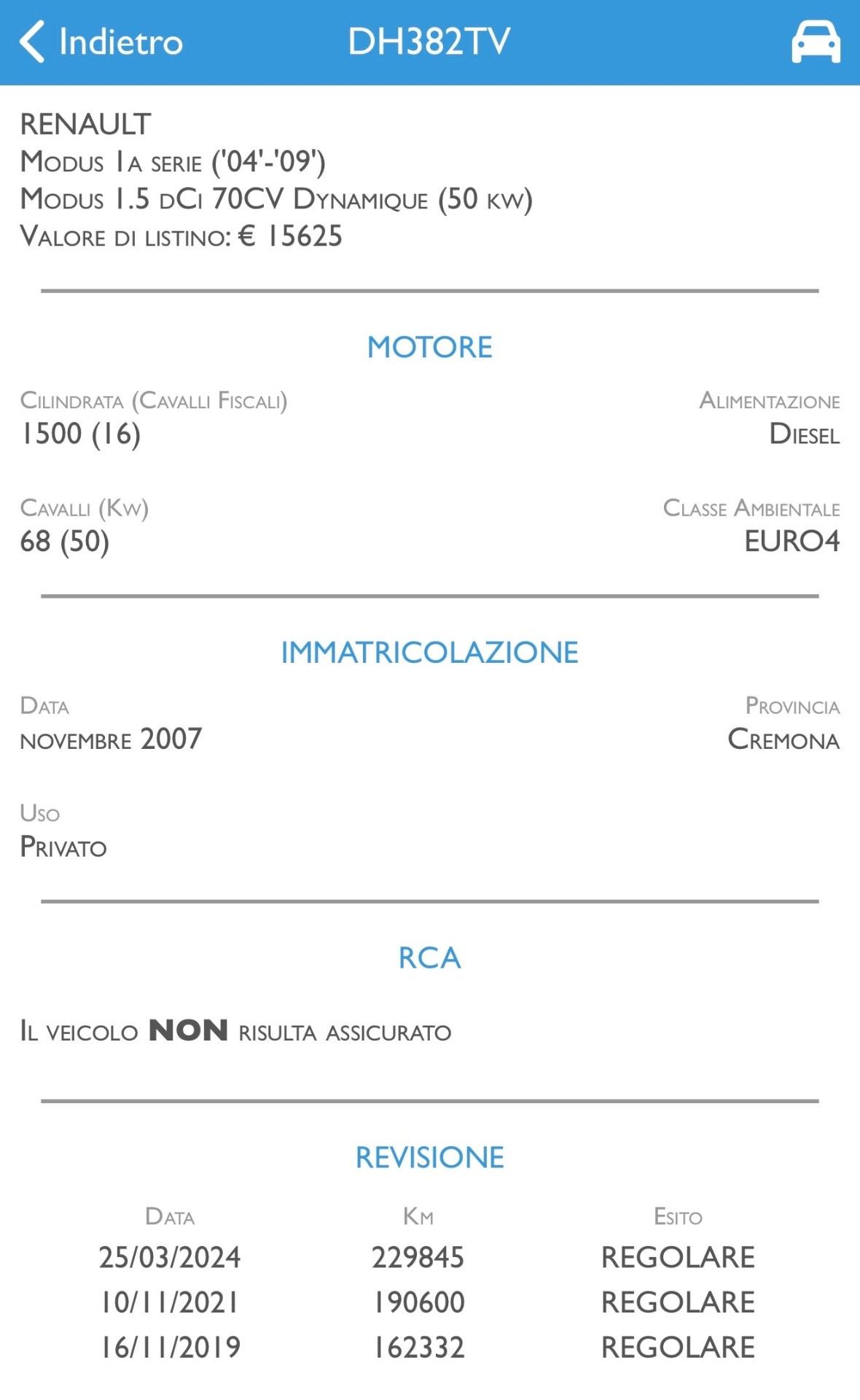 Indietro DH382TV

RENAULT
Modus 1a serie ('04'-'09')
Modus 1.5 dCi 70CV Dynamique (50 kw)
Valore di listino: € 15625

MOTORE

Cilindrata (Cavalli Fiscali)
1500 (16)

Alimentazione
Diesel

Cavalli (Kw)
68 (50)

Classe Ambientale
EURO4

IMMATRICOLAZIONE

Data
novembre 2007

Provincia
Cremona

Uso
Privato

RCA

Il veicolo NON risulta assicurato

REVISIONE

| Data | Km | Esito |
|---|---|---|
| 25/03/2024 | 229845 | REGOLARE |
| 10/11/2021 | 190600 | REGOLARE |
| 16/11/2019 | 162332 | REGOLARE |